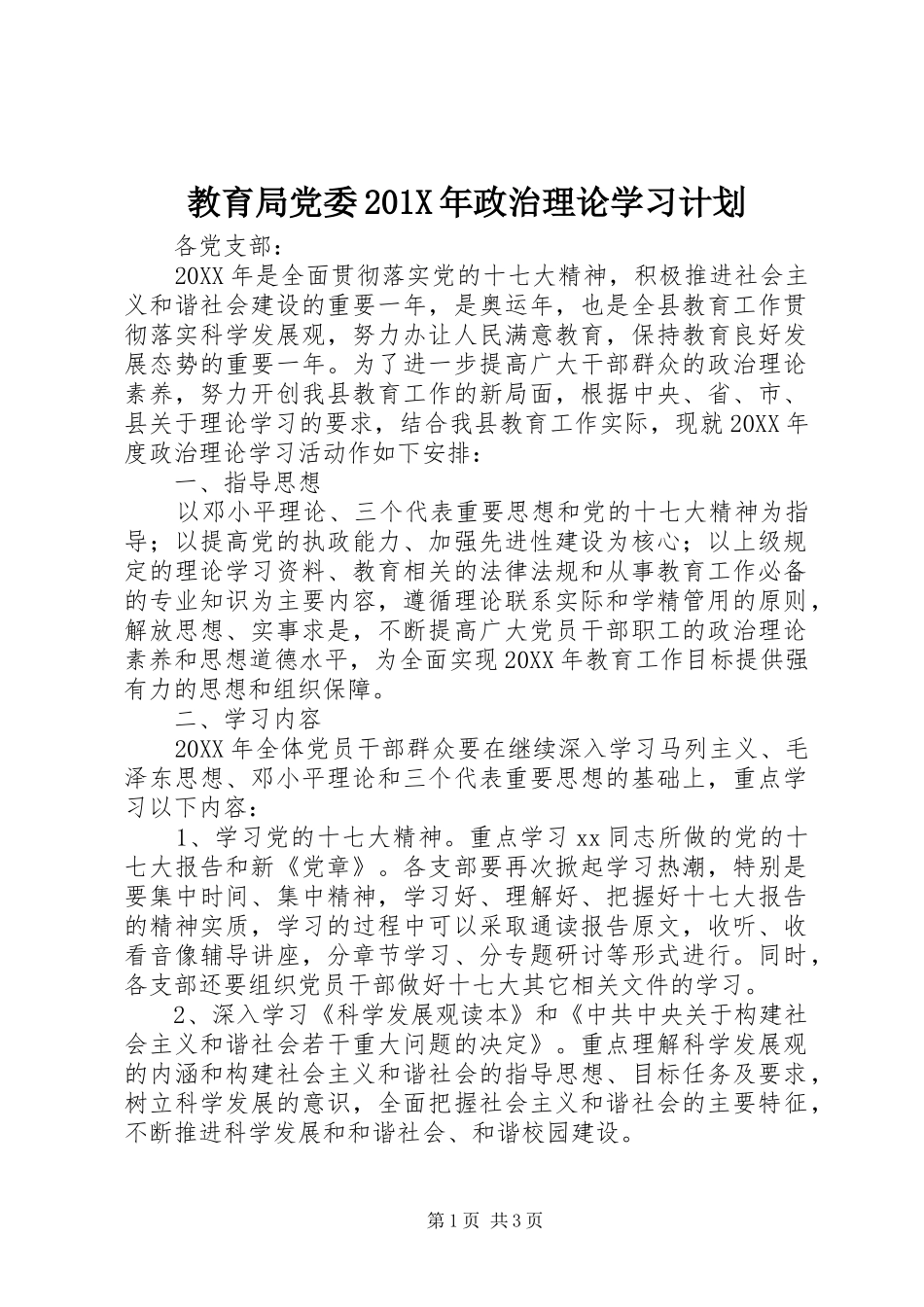 教育局党委201X年政治理论学习计划

各党支部：

20XX年是全面贯彻落实党的十七大精神，积极推进社会主义和谐社会建设的重要一年，是奥运年，也是全县教育工作贯彻落实科学发展观，努力办让人民满意教育，保持教育良好发展态势的重要一年。为了进一步提高广大干部群众的政治理论素养，努力开创我县教育工作的新局面，根据中央、省、市、县关于理论学习的要求，结合我县教育工作实际，现就20XX年度政治理论学习活动作如下安排：

一、指导思想

以邓小平理论、三个代表重要思想和党的十七大精神为指导；以提高党的执政能力、加强先进性建设为核心；以上级规定的理论学习资料、教育相关的法律法规和从事教育工作必备的专业知识为主要内容，遵循理论联系实际和学精管用的原则，解放思想、实事求是，不断提高广大党员干部职工的政治理论素养和思想道德水平，为全面实现20XX年教育工作目标提供强有力的思想和组织保障。

二、学习内容

20XX年全体党员干部群众要在继续深入学习马列主义、毛泽东思想、邓小平理论和三个代表重要思想的基础上，重点学习以下内容：

1、学习党的十七大精神。重点学习xx同志所做的党的十七大报告和新《党章》。各支部要再次掀起学习热潮，特别是要集中时间、集中精神，学习好、理解好、把握好十七大报告的精神实质，学习的过程中可以采取通读报告原文，收听、收看音像辅导讲座，分章节学习、分专题研讨等形式进行。同时，各支部还要组织党员干部做好十七大其它相关文件的学习。

2、深入学习《科学发展观读本》和《中共中央关于构建社会主义和谐社会若干重大问题的决定》。重点理解科学发展观的内涵和构建社会主义和谐社会的指导思想、目标任务及要求，树立科学发展的意识，全面把握社会主义和谐社会的主要特征，不断推进科学发展和和谐社会、和谐校园建设。

第1页 共3页